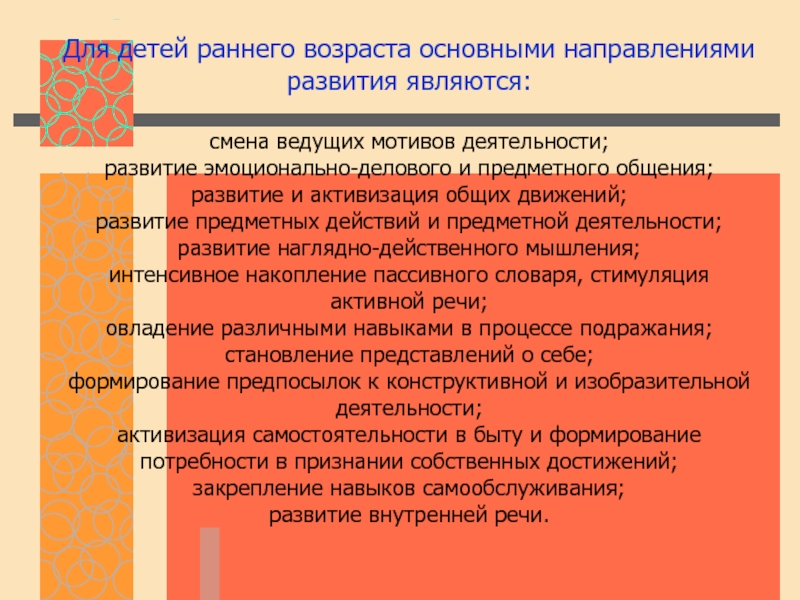 Для детей раннего возраста основными направлениями развития являются:

смена ведущих мотивов деятельности;
развитие эмоционально-делового и предметного общения;
развитие и активизация общих движений;
развитие предметных действий и предметной деятельности;
развитие наглядно-действенного мышления;
интенсивное накопление пассивного словаря, стимуляция активной речи;
овладение различными навыками в процессе подражания;
становление представлений о себе;
формирование предпосылок к конструктивной и изобразительной деятельности;
активизация самостоятельности в быту и формирование потребности в признании собственных достижений;
закрепление навыков самообслуживания;
развитие внутренней речи.